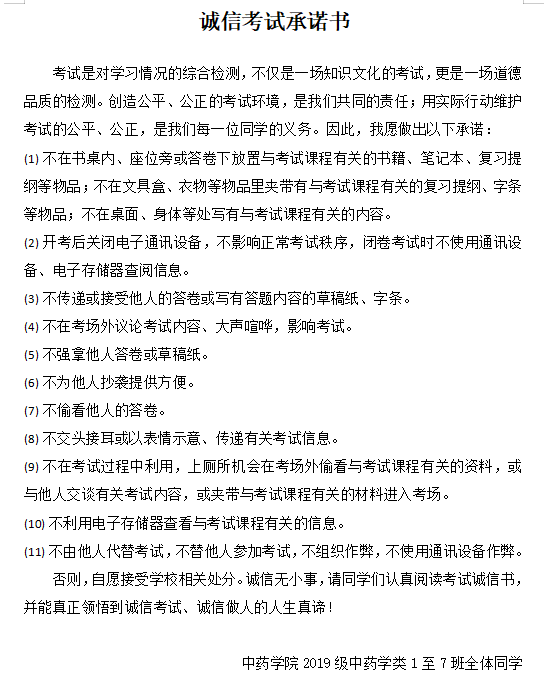 诚信考试承诺书

考试是对学习情况的综合检测，不仅是一场知识文化的考试，更是一场道德品质的检测。创造公平、公正的考试环境，是我们共同的责任；用实际行动维护考试的公平、公正，是我们每一位同学的义务。因此，我愿做出以下承诺：

(1) 不在书桌内、座位旁或答卷下放置与考试课程有关的书籍、笔记本、复习提纲等物品；不在文具盒、衣物等物品里夹带有与考试课程有关的复习提纲、字条等物品；不在桌面、身体等处写有与考试课程有关的内容。

(2) 开考后关闭电子通讯设备，不影响正常考试秩序，闭卷考试时不使用通讯设备、电子存储器查阅信息。

(3) 不传递或接受他人的答卷或写有答题内容的草稿纸、字条。

(4) 不在考场外议论考试内容、大声喧哗，影响考试。

(5) 不强拿他人答卷或草稿纸。

(6) 不为他人抄袭提供方便。

(7) 不偷看他人的答卷。

(8) 不交头接耳或以表情示意、传递有关考试信息。

(9) 不在考试过程中利用，上厕所机会在考场外偷看与考试课程有关的资料，或与他人交谈有关考试内容，或夹带与考试课程有关的材料进入考场。

(10) 不利用电子存储器查看与考试课程有关的信息。

(11) 不由他人代替考试，不替他人参加考试，不组织作弊，不使用通讯设备作弊。

否则，自愿接受学校相关处分。诚信无小事，请同学们认真阅读考试诚信书，并能真正领悟到诚信考试、诚信做人的人生真谛！

中药学院 2019 级中药学类 1 至 7 班全体同学